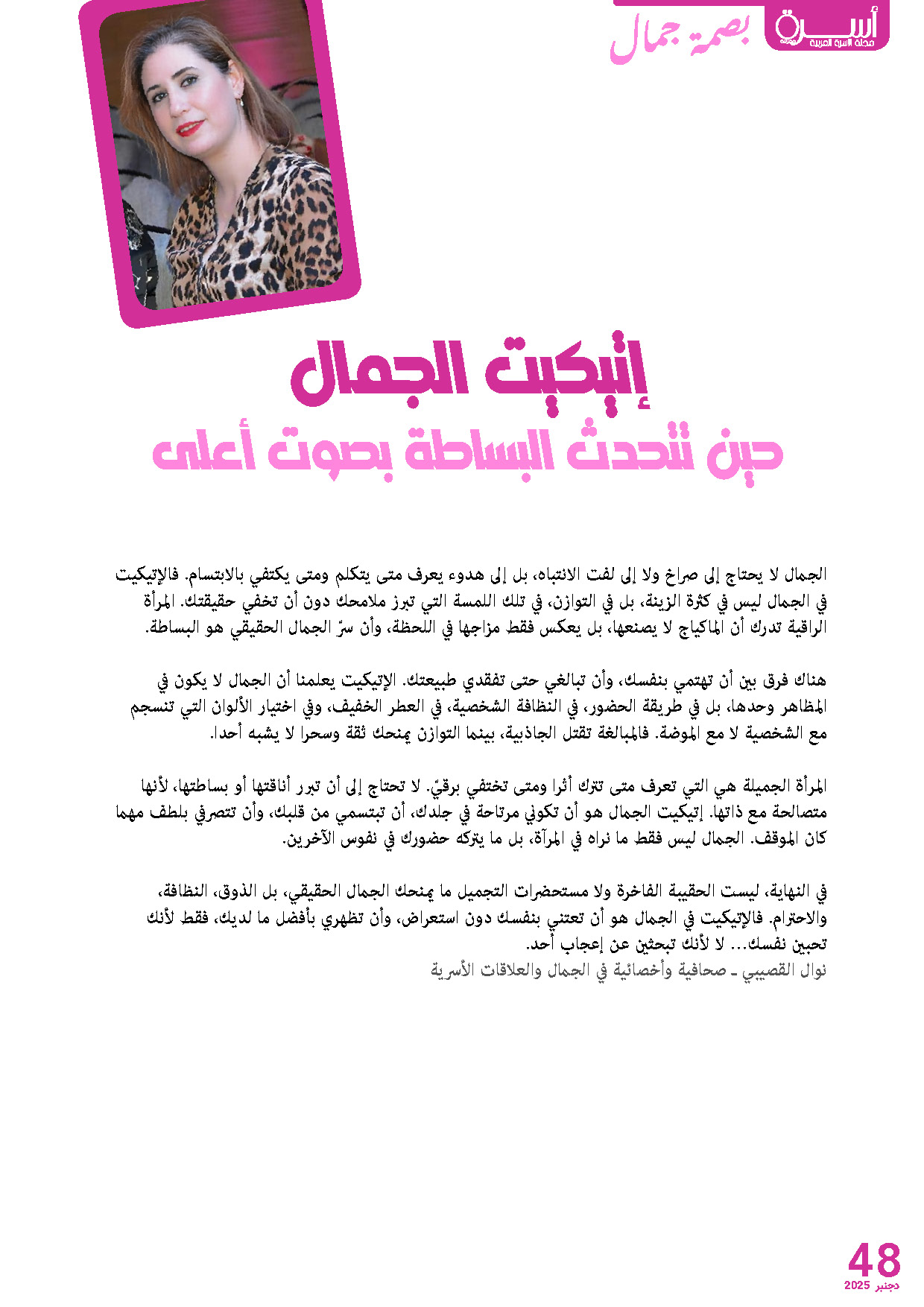 أسرة
مجلة الأسرة العربية

بصمة جمال

إتيكيت الجمال
حين تتحدث البساطة بصوت أعلى

الجمال لا يحتاج إلى صراخ ولا إلى لفت الانتباه، بل إلى هدوء يعرف متى يتكلم ومتى يكتفي بالابتسام. فالإتيكيت في الجمال ليس في كثرة الزينة، بل في التوازن، في تلك اللمسة التي تبرز ملامحك دون أن تخفي حقيقتك. المرأة الراقية تدرك أن الماكياج لا يصنعها، بل يعكس فقط مزاجها في اللحظة، وأن سرّ الجمال الحقيقي هو البساطة.

هناك فرق بين أن تهتمي بنفسك، وأن تبالغي حتى تفقدي طبيعتك. الإتيكيت يعلمنا أن الجمال لا يكون في المظاهر وحدها، بل في طريقة الحضور، في النظافة الشخصية، في العطر الخفيف، وفي اختيار الألوان التي تنسجم مع الشخصية لا مع الموضة. فالمبالغة تقتل الجاذبية، بينما التوازن يمنحك ثقة وسحرا لا يشبه أحدا.

المرأة الجميلة هي التي تعرف متى تترك أثرا ومتى تختفي برقيّ. لا تحتاج إلى أن تبرر أناقتها أو بساطتها، لأنها متصالحة مع ذاتها. إتيكيت الجمال هو أن تكوني مرتاحة في جلدك، أن تبتسمي من قلبك، وأن تتصرفي بلطف مهما كان الموقف. الجمال ليس فقط ما نراه في المرآة، بل ما يتركه حضورك في نفوس الآخرين.

في النهاية، ليست الحقيبة الفاخرة ولا مستحضرات التجميل ما يمنحك الجمال الحقيقي، بل الذوق، النظافة، والاحترام. فالإتيكيت في الجمال هو أن تعتني بنفسك دون استعراض، وأن تظهري بأفضل ما لديك، فقط لأنك تحبين نفسك... لا لأنك تبحثين عن إعجاب أحد.
نوال القصيبي ـ صحافية وأخصائية في الجمال والعلاقات الأسرية

48
دجنبر 2025